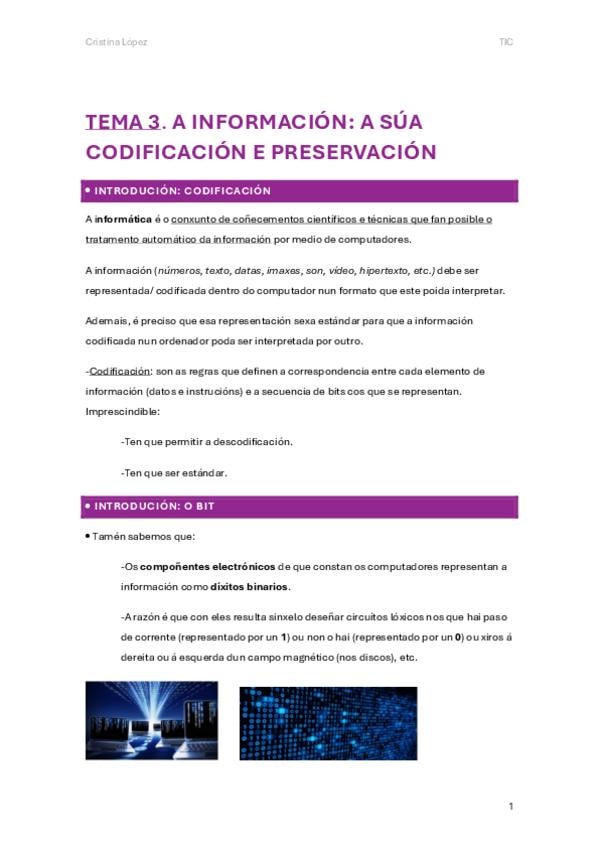 Cristina López

TIC

TEMA 3. A INFORMACIÓN: A SÚA CODIFICACIÓN E PRESERVACIÓN

• INTRODUCIÓN: CODIFICACIÓN

A informática é o conxunto de coñecementos científicos e técnicas que fan posible o tratamento automático da información por medio de computadores.

A información (números, texto, datas, imaxes, son, vídeo, hipertexto, etc.) debe ser representada/ codificada dentro do computador nun formato que este poida interpretar.

Ademais, é preciso que esa representación sexa estándar para que a información codificada nun ordenador poda ser interpretada por outro.

-Codificación: son as regras que definen a correspondencia entre cada elemento de información (datos e instrucións) e a secuencia de bits cos que se representan. Imprescindible:

-Ten que permitir a descodificación.

-Ten que ser estándar.

• INTRODUCIÓN: O BIT

• Tamén sabemos que:

-Os compoñentes electrónicos de que constan os computadores representan a información como díxitos binarios.

-A razón é que con eles resulta sinxelo deseñar circuitos lóxicos nos que hai paso de corrente (representado por un 1) ou non o hai (representado por un 0) ou xiros á dereita ou á esquerda dun campo magnético (nos discos), etc.

1